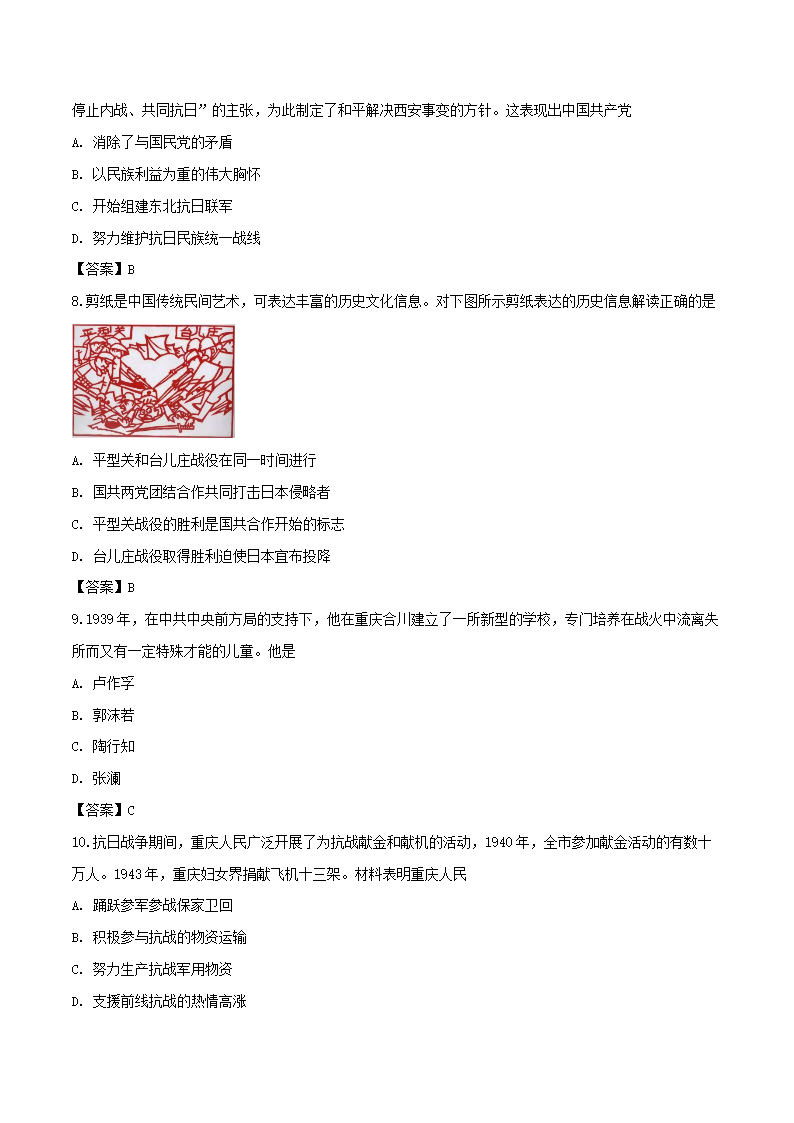 停止内战、共同抗日”的主张，为此制定了和平解决西安事变的方针。这表现出中国共产党

A. 消除了与国民党的矛盾

B. 以民族利益为重的伟大胸怀

C. 开始组建东北抗日联军

D. 努力维护抗日民族统一战线

【答案】B

8.剪纸是中国传统民间艺术，可表达丰富的历史文化信息。对下图所示剪纸表达的历史信息解读正确的是

平型关 台儿庄

A. 平型关和台儿庄战役在同一时间进行

B. 国共两党团结合作共同打击日本侵略者

C. 平型关战役的胜利是国共合作开始的标志

D. 台儿庄战役取得胜利迫使日本宣布投降

【答案】B

9.1939年，在中共中央南方局的支持下，他在重庆合川建立了一所新型的学校，专门培养在战火中流离失所而又有一定特殊才能的儿童。他是

A. 卢作孚

B. 郭沫若

C. 陶行知

D. 张澜

【答案】C

10.抗日战争期间，重庆人民广泛开展了为抗战献金和献机的活动，1940年，全市参加献金活动的有数十万人。1943年，重庆妇女界捐献飞机十三架。材料表明重庆人民

A. 踊跃参军参战保家卫回

B. 积极参与抗战的物资运输

C. 努力生产抗战军用物资

D. 支援前线抗战的热情高涨